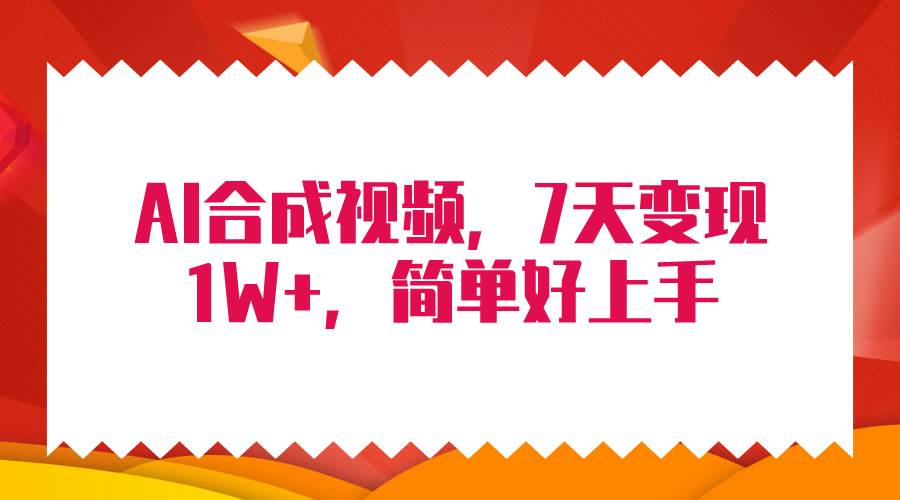 AI合成视频，7天变现1W+，简单好上手